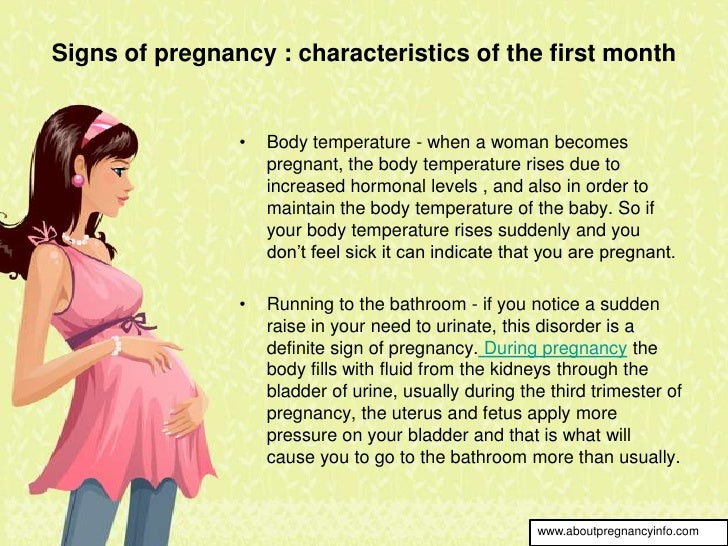 Signs of pregnancy : characteristics of the first month

• Body temperature - when a woman becomes pregnant, the body temperature rises due to increased hormonal levels , and also in order to maintain the body temperature of the baby. So if your body temperature rises suddenly and you don't feel sick it can indicate that you are pregnant.

• Running to the bathroom - if you notice a sudden raise in your need to urinate, this disorder is a definite sign of pregnancy. During pregnancy the body fills with fluid from the kidneys through the bladder of urine, usually during the third trimester of pregnancy, the uterus and fetus apply more pressure on your bladder and that is what will cause you to go to the bathroom more than usually.

www.aboutpregnancyinfo.com